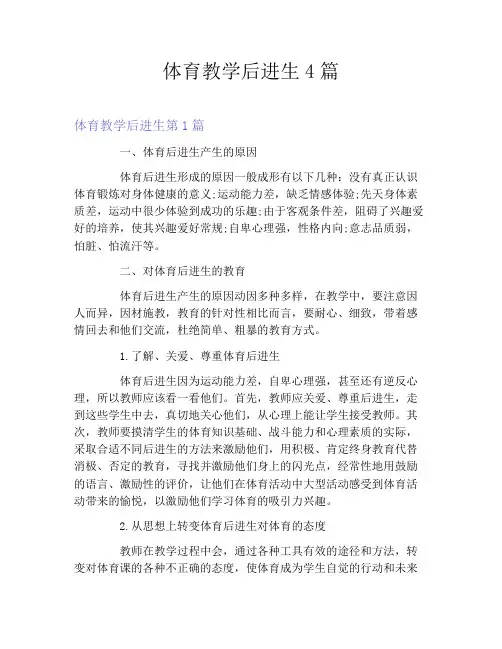 体育教学后进生4篇

体育教学后进生第1篇

一、体育后进生产生的原因

体育后进生形成的原因一般成形有以下几种：没有真正认识体育锻炼对身体健康的意义;运动能力差，缺乏情感体验;先天身体素质差，运动中很少体验到成功的乐趣;由于客观条件差，阻碍了兴趣爱好的培养，使其兴趣爱好常规;自卑心理强，性格内向;意志品质弱，怕脏、怕流汗等。

二、对体育后进生的教育

体育后进生产生的原因动因多种多样，在教学中，要注意因人而异，因材施教，教育的针对性相比而言，要耐心、细致，带着感情回去和他们交流，杜绝简单、粗暴的教育方式。

1.了解、关爱、尊重体育后进生

体育后进生因为运动能力差，自卑心理强，甚至还有逆反心理，所以教师应该看一看他们。首先，教师应关爱、尊重后进生，走到这些学生中去，真切地关心他们，从心理上能让学生接受教师。其次，教师要摸清学生的体育知识基础、战斗能力和心理素质的实际，采取合适不同后进生的方法来激励他们，用积极、肯定终身教育代替消极、否定的教育，寻找并激励他们身上的闪光点，经常性地用鼓励的语言、激励性的评价，让他们在体育活动中大型活动感受到体育活动带来的愉悦，以激励他们学习体育的吸引力兴趣。

2.从思想上转变体育后进生对体育的态度

教师在教学过程中会，通过各种工具有效的途径和方法，转变对体育课的各种不正确的态度，使体育成为学生自觉的行动和未来